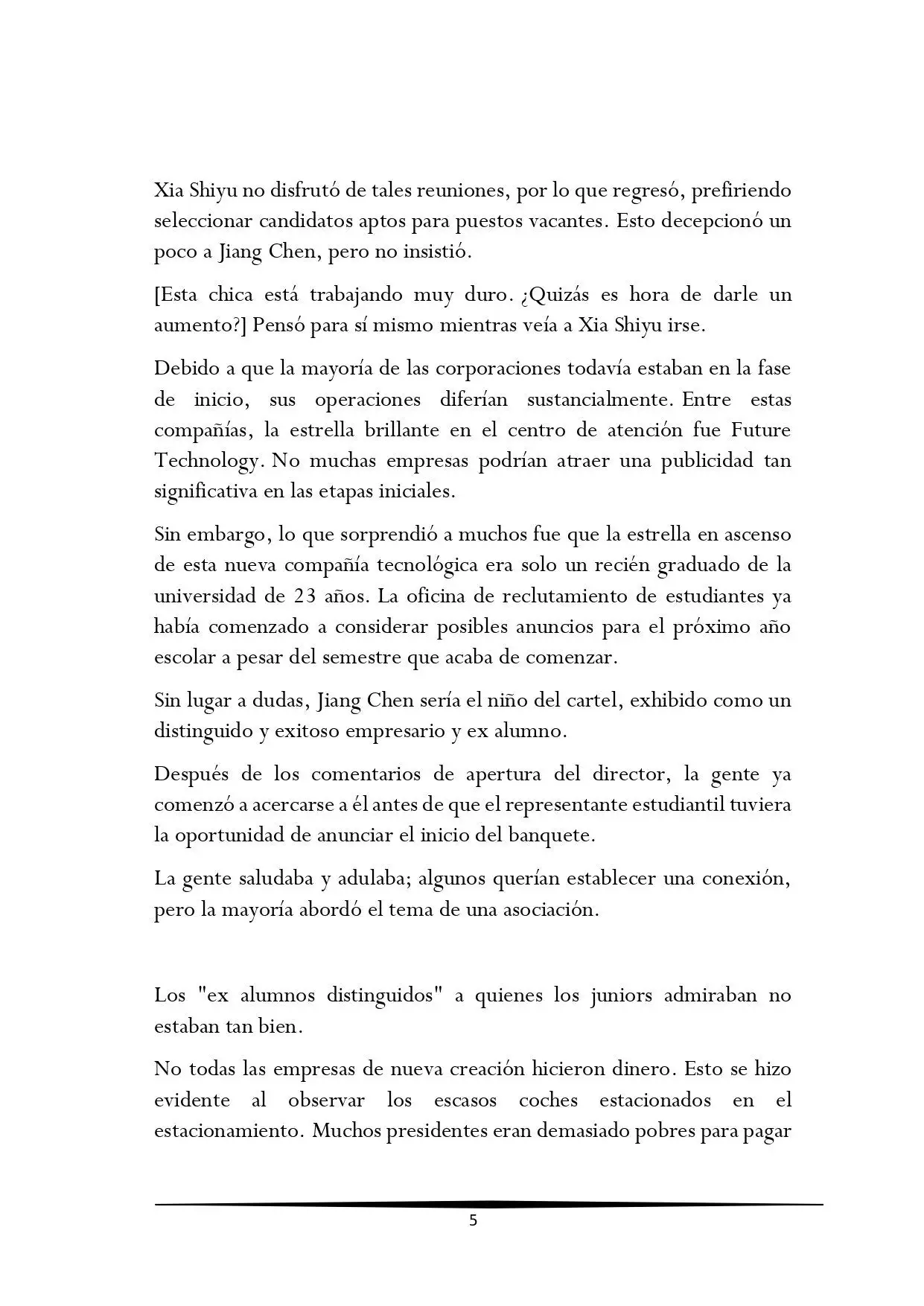 Xia Shiyu no disfrutó de tales reuniones, por lo que regresó, prefiriendo seleccionar candidatos aptos para puestos vacantes. Esto decepcionó un poco a Jiang Chen, pero no insistió.

[Esta chica está trabajando muy duro. ¿Quizás es hora de darle un aumento?] Pensó para sí mismo mientras veía a Xia Shiyu irse.

Debido a que la mayoría de las corporaciones todavía estaban en la fase de inicio, sus operaciones diferían sustancialmente. Entre estas compañías, la estrella brillante en el centro de atención fue Future Technology. No muchas empresas podrían atraer una publicidad tan significativa en las etapas iniciales.

Sin embargo, lo que sorprendió a muchos fue que la estrella en ascenso de esta nueva compañía tecnológica era solo un recién graduado de la universidad de 23 años. La oficina de reclutamiento de estudiantes ya había comenzado a considerar posibles anuncios para el próximo año escolar a pesar del semestre que acaba de comenzar.

Sin lugar a dudas, Jiang Chen sería el niño del cartel, exhibido como un distinguido y exitoso empresario y ex alumno.

Después de los comentarios de apertura del director, la gente ya comenzó a acercarse a él antes de que el representante estudiantil tuviera la oportunidad de anunciar el inicio del banquete.

La gente saludaba y adulaba; algunos querían establecer una conexión, pero la mayoría abordó el tema de una asociación.

Los "ex alumnos distinguidos" a quienes los juniors admiraban no estaban tan bien.

No todas las empresas de nueva creación hicieron dinero. Esto se hizo evidente al observar los escasos coches estacionados en el estacionamiento. Muchos presidentes eran demasiado pobres para pagar

5